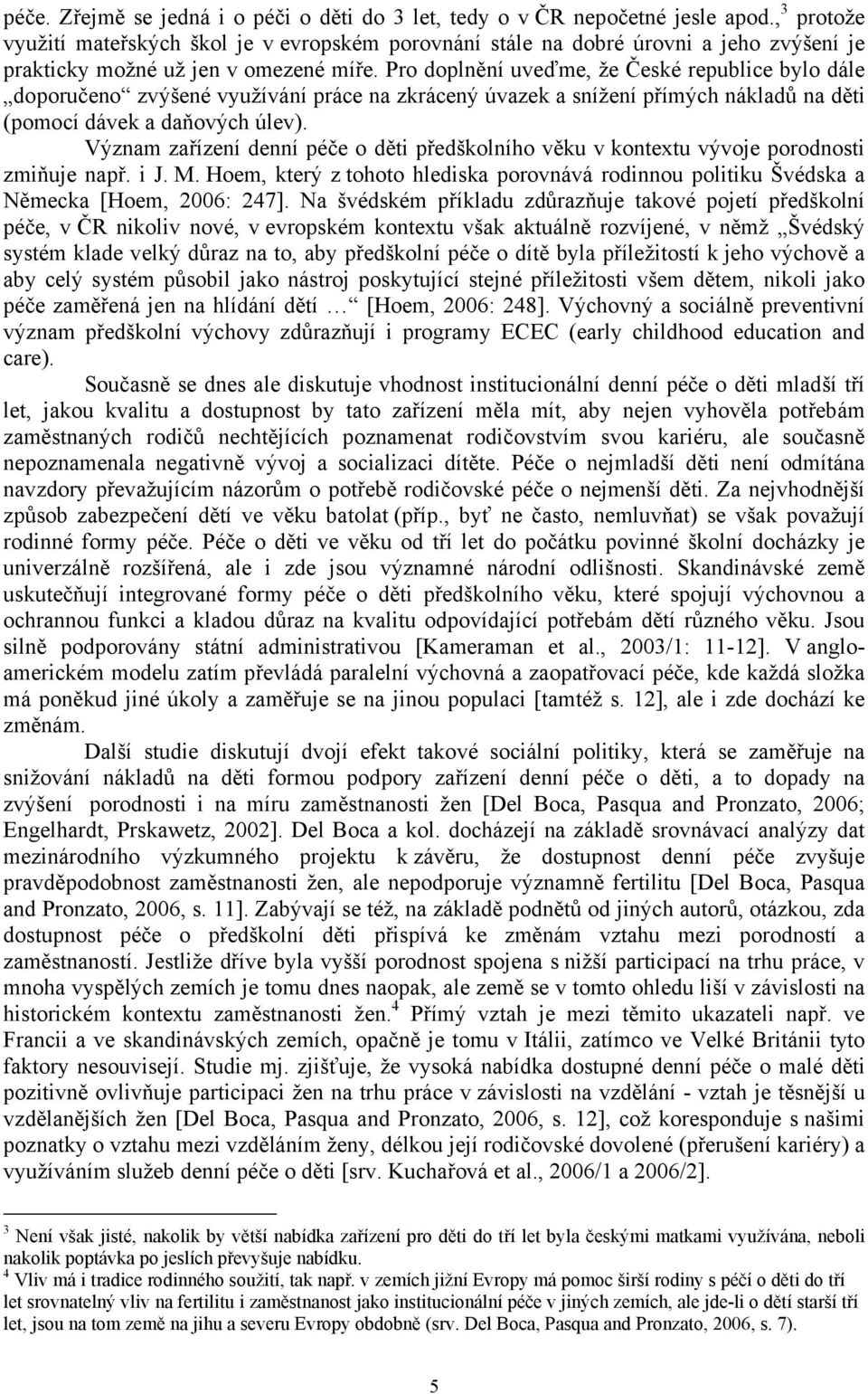 péče. Zřejmě se jedná i o péči o děti do 3 let, tedy o v ČR nepočetné jesle apod.,$^3$ protože využití mateřských škol je v evropském porovnání stále na dobré úrovni a jeho zvýšení je prakticky možné už jen v omezené míře. Pro doplnění uveďme, že České republice bylo dále „doporučeno“ zvýšené využívání práce na zkrácený úvazek a snížení přímých nákladů na děti (pomocí dávek a daňových úlev).

Význam zařízení denní péče o děti předškolního věku v kontextu vývoje porodnosti zmiňuje např. i J. M. Hoem, který z tohoto hlediska porovnává rodinnou politiku Švédska a Německa [Hoem, 2006: 247]. Na švédském příkladu zdůrazňuje takové pojetí předškolní péče, v ČR nikoliv nové, v evropském kontextu však aktuálně rozvíjené, v němž „Švédský systém klade velký důraz na to, aby předškolní péče o dítě byla příležitostí k jeho výchově a aby celý systém působil jako nástroj poskytující stejné příležitosti všem dětem, nikoli jako péče zaměřená jen na hlídání dětí …“ [Hoem, 2006: 248]. Výchovný a sociálně preventivní význam předškolní výchovy zdůrazňují i programy ECEC (early childhood education and care).

Současně se dnes ale diskutuje vhodnost institucionální denní péče o děti mladší tří let, jakou kvalitu a dostupnost by tato zařízení měla mít, aby nejen vyhověla potřebám zaměstnaných rodičů nechtějících poznamenat rodičovstvím svou kariéru, ale současně nepoznamenala negativně vývoj a socializaci dítěte. Péče o nejmladší děti není odmítána navzdory převažujícím názorům o potřebě rodičovské péče o nejmenší děti. Za nejvhodnější způsob zabezpečení dětí ve věku batolat (příp., byť ne často, nemluvňat) se však považují rodinné formy péče. Péče o děti ve věku od tří let do počátku povinné školní docházky je univerzálně rozšířená, ale i zde jsou významné národní odlišnosti. Skandinávské země uskutečňují integrované formy péče o děti předškolního věku, které spojují výchovnou a ochrannou funkci a kladou důraz na kvalitu odpovídající potřebám dětí různého věku. Jsou silně podporovány státní administrativou [Kameraman et al., 2003/1: 11-12]. V angloamerickém modelu zatím převládá paralelní výchovná a zaopatřovací péče, kde každá složka má poněkud jiné úkoly a zaměřuje se na jinou populaci [tamtéž s. 12], ale i zde dochází ke změnám.

Další studie diskutují dvojí efekt takové sociální politiky, která se zaměřuje na snižování nákladů na děti formou podpory zařízení denní péče o děti, a to dopady na zvýšení porodnosti i na míru zaměstnanosti žen [Del Boca, Pasqua and Pronzato, 2006; Engelhardt, Prskawetz, 2002]. Del Boca a kol. docházejí na základě srovnávací analýzy dat mezinárodního výzkumného projektu k závěru, že dostupnost denní péče zvyšuje pravděpodobnost zaměstnanosti žen, ale nepodporuje významně fertilitu [Del Boca, Pasqua and Pronzato, 2006, s. 11]. Zabývají se též, na základě podnětů od jiných autorů, otázkou, zda dostupnost péče o předškolní děti přispívá ke změnám vztahu mezi porodností a zaměstnaností. Jestliže dříve byla vyšší porodnost spojena s nižší participací na trhu práce, v mnoha vyspělých zemích je tomu dnes naopak, ale země se v tomto ohledu liší v závislosti na historickém kontextu zaměstnanosti žen.$^4$ Přímý vztah je mezi těmito ukazateli např. ve Francii a ve skandinávských zemích, opačně je tomu v Itálii, zatímco ve Velké Británii tyto faktory nesouvisejí. Studie mj. zjišťuje, že vysoká nabídka dostupné denní péče o malé děti pozitivně ovlivňuje participaci žen na trhu práce v závislosti na vzdělání - vztah je těsnější u vzdělanějších žen [Del Boca, Pasqua and Pronzato, 2006, s. 12], což koresponduje s našimi poznatky o vztahu mezi vzděláním ženy, délkou její rodičovské dovolené (přerušení kariéry) a využíváním služeb denní péče o děti [srv. Kuchařová et al., 2006/1 a 2006/2].

$^3$ Není však jisté, nakolik by větší nabídka zařízení pro děti do tří let byla českými matkami využívána, neboli nakolik poptávka po jeslích převyšuje nabídku.
$^4$ Vliv má i tradice rodinného soužití, tak např. v zemích jižní Evropy má pomoc širší rodiny s péčí o děti do tří let srovnatelný vliv na fertilitu i zaměstnanost jako institucionální péče v jiných zemích, ale jde-li o děti starší tří let, jsou na tom země na jihu a severu Evropy obdobně (srv. Del Boca, Pasqua and Pronzato, 2006, s. 7).

5